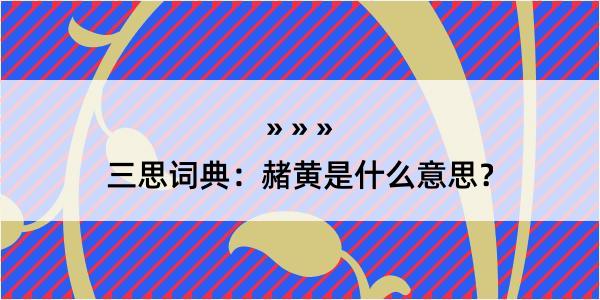 » » »

三思词典：赭黄是什么意思？